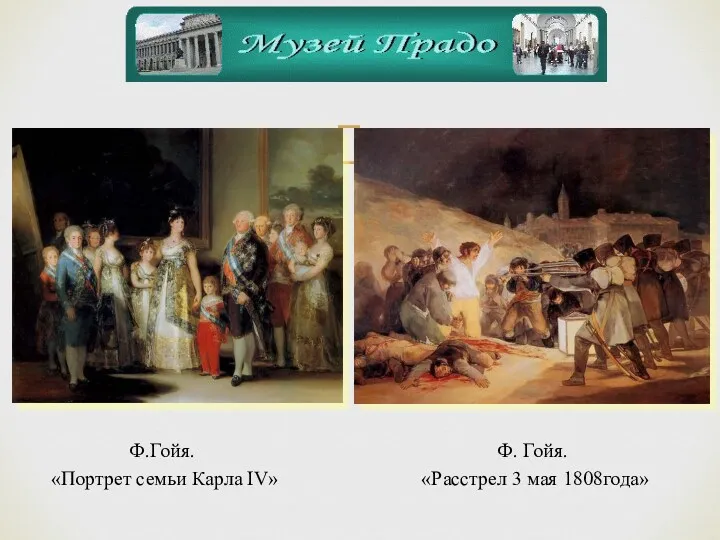 Музей Прадо

Ф.Гойя.
«Портрет семьи Карла IV»

Ф. Гойя.
«Расстрел 3 мая 1808года»